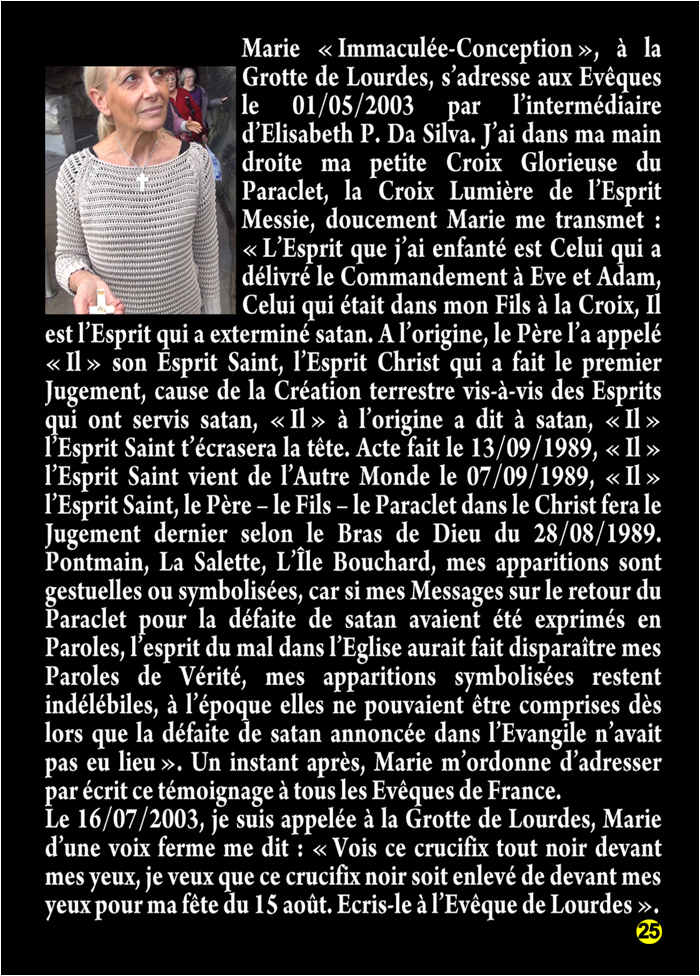 Marie « Immaculée-Conception », à la Grotte de Lourdes, s'adresse aux Evêques le 01/05/2003 par l'intermédiaire d'Elisabeth P. Da Silva. J'ai dans ma main droite ma petite Croix Glorieuse du Paraclet, la Croix Lumière de l'Esprit Messie, doucement Marie me transmet : « L'Esprit que j'ai enfanté est Celui qui a délivré le Commandement à Eve et Adam, Celui qui était dans mon Fils à la Croix, Il est l'Esprit qui a exterminé satan. A l'origine, le Père l'a appelé « Il » son Esprit Saint, l'Esprit Christ qui a fait le premier Jugement, cause de la Création terrestre vis-à-vis des Esprits qui ont servis satan, « Il » à l'origine a dit à satan, « Il » l'Esprit Saint t'écrasera la tête. Acte fait le 13/09/1989, « Il » l'Esprit Saint vient de l'Autre Monde le 07/09/1989, « Il » l'Esprit Saint, le Père – le Fils – le Paraclet dans le Christ fera le Jugement dernier selon le Bras de Dieu du 28/08/1989. Pontmain, La Salette, L'Île Bouchard, mes apparitions sont gestuelles ou symbolisées, car si mes Messages sur le retour du Paraclet pour la défaite de satan avaient été exprimés en Paroles, l'esprit du mal dans l'Eglise aurait fait disparaître mes Paroles de Vérité, mes apparitions symbolisées restent indélébiles, à l'époque elles ne pouvaient être comprises dès lors que la défaite de satan annoncée dans l'Evangile n'avait pas eu lieu ». Un instant après, Marie m'ordonne d'adresser par écrit ce témoignage à tous les Evêques de France.
Le 16/07/2003, je suis appelée à la Grotte de Lourdes, Marie d'une voix ferme me dit : « Vois ce crucifix tout noir devant mes yeux, je veux que ce crucifix noir soit enlevé de devant mes yeux pour ma fête du 15 août. Ecris-le à l'Evêque de Lourdes ».
25